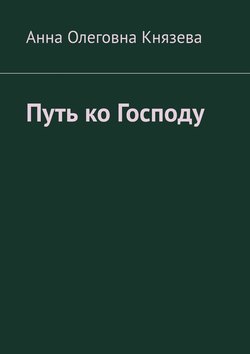 Анна Олеговна Князева

Путь ко Господу